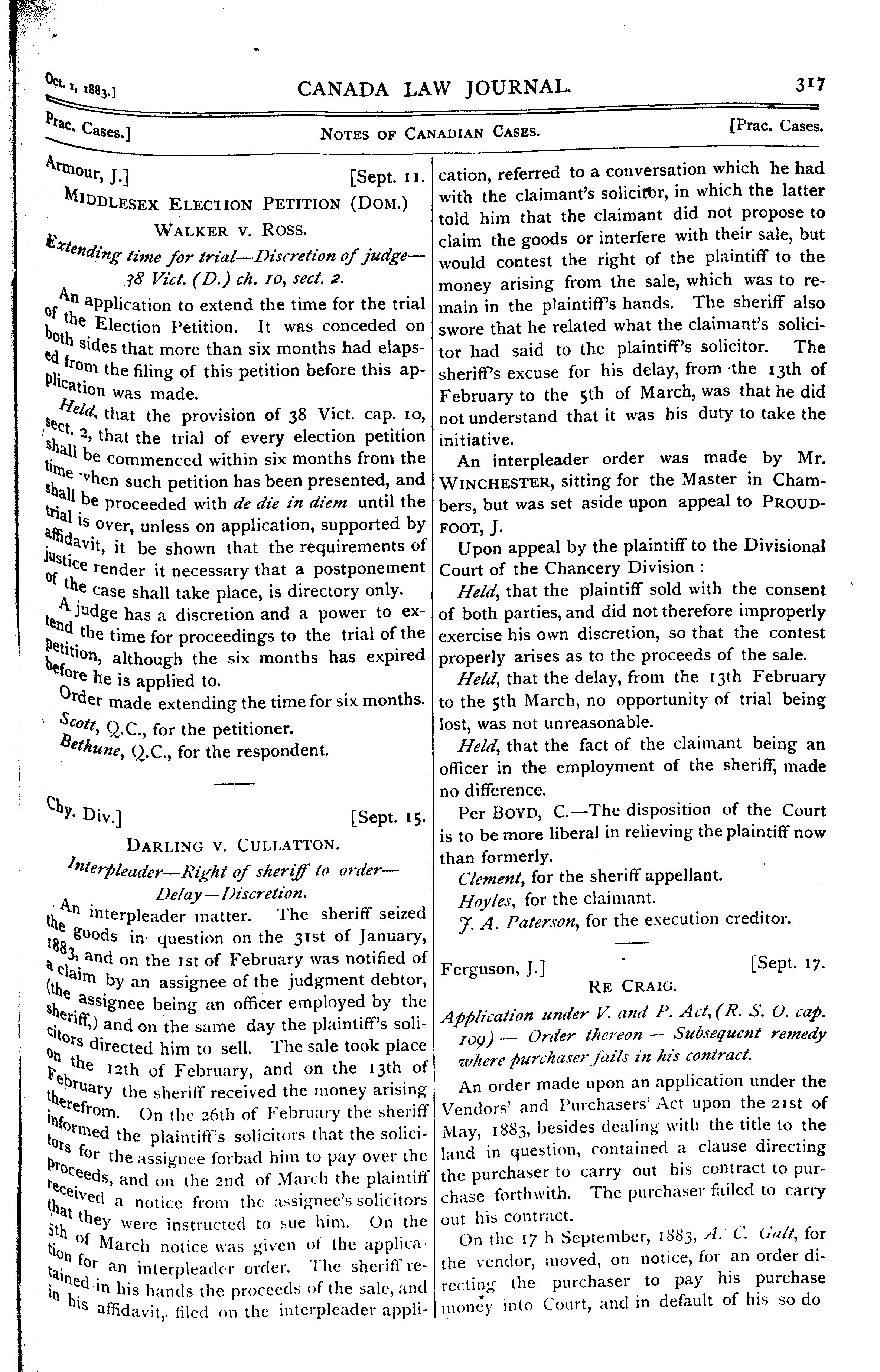 Oct. 1, 1883.] CANADA LAW JOURNAL. 317

Prac. Cases.] NOTES OF CANADIAN CASES. [Prac. Cases.

Armour, J.] [Sept. 11.

MIDDLESEX ELECTION PETITION (DOM.)

WALKER V. ROSS.

Extending time for trial—Discretion of judge—38 Vict. (D.) ch. 10, sect. 2.

An application to extend the time for the trial of the Election Petition. It was conceded on both sides that more than six months had elapsed from the filing of this petition before this application was made.

Held, that the provision of 38 Vict. cap. 10, sect. 2, that the trial of every election petition shall be commenced within six months from the time when such petition has been presented, and shall be proceeded with de die in diem until the trial is over, unless on application, supported by affidavit, it be shown that the requirements of justice render it necessary that a postponement of the case shall take place, is directory only.

A judge has a discretion and a power to extend the time for proceedings to the trial of the petition, although the six months has expired before he is applied to.

Order made extending the time for six months.

Scott, Q.C., for the petitioner.

Bethune, Q.C., for the respondent.

Chy. Div.] [Sept. 15.

DARLING V. CULLATTON.

Interpleader—Right of sheriff to order—Delay—Discretion.

An interpleader matter. The sheriff seized the goods in question on the 31st of January, 1883, and on the 1st of February was notified of a claim by an assignee of the judgment debtor, (the assignee being an officer employed by the sheriff,) and on the same day the plaintiff's solicitors directed him to sell. The sale took place on the 12th of February, and on the 13th of February the sheriff received the money arising therefrom. On the 26th of February the sheriff informed the plaintiff's solicitors that the solicitors for the assignee forbad him to pay over the proceeds, and on the 2nd of March the plaintiff received a notice from the assignee's solicitors that they were instructed to sue him. On the 5th of March notice was given of the application for an interpleader order. The sheriff retained in his hands the proceeds of the sale, and in his affidavit, filed on the interpleader application, referred to a conversation which he had with the claimant's solicitor, in which the latter told him that the claimant did not propose to claim the goods or interfere with their sale, but would contest the right of the plaintiff to the money arising from the sale, which was to remain in the plaintiff's hands. The sheriff also swore that he related what the claimant's solicitor had said to the plaintiff's solicitor. The sheriff's excuse for his delay, from the 13th of February to the 5th of March, was that he did not understand that it was his duty to take the initiative.

An interpleader order was made by Mr. WINCHESTER, sitting for the Master in Chambers, but was set aside upon appeal to PROUDFOOT, J.

Upon appeal by the plaintiff to the Divisional Court of the Chancery Division:

Held, that the plaintiff sold with the consent of both parties, and did not therefore improperly exercise his own discretion, so that the contest properly arises as to the proceeds of the sale.

Held, that the delay, from the 13th February to the 5th March, no opportunity of trial being lost, was not unreasonable.

Held, that the fact of the claimant being an officer in the employment of the sheriff, made no difference.

Per BOYD, C.—The disposition of the Court is to be more liberal in relieving the plaintiff now than formerly.

Clement, for the sheriff appellant.

Hoyles, for the claimant.

J. A. Paterson, for the execution creditor.

Ferguson, J.] [Sept. 17.

RE CRAIG.

Application under V. and P. Act, (R. S. O. cap. 109) — Order thereon — Subsequent remedy where purchaser fails in his contract.

An order made upon an application under the Vendors' and Purchasers' Act upon the 21st of May, 1883, besides dealing with the title to the land in question, contained a clause directing the purchaser to carry out his contract to purchase forthwith. The purchaser failed to carry out his contract.

On the 17th September, 1883, A. C. Galt, for the vendor, moved, on notice, for an order directing the purchaser to pay his purchase money into Court, and in default of his so do